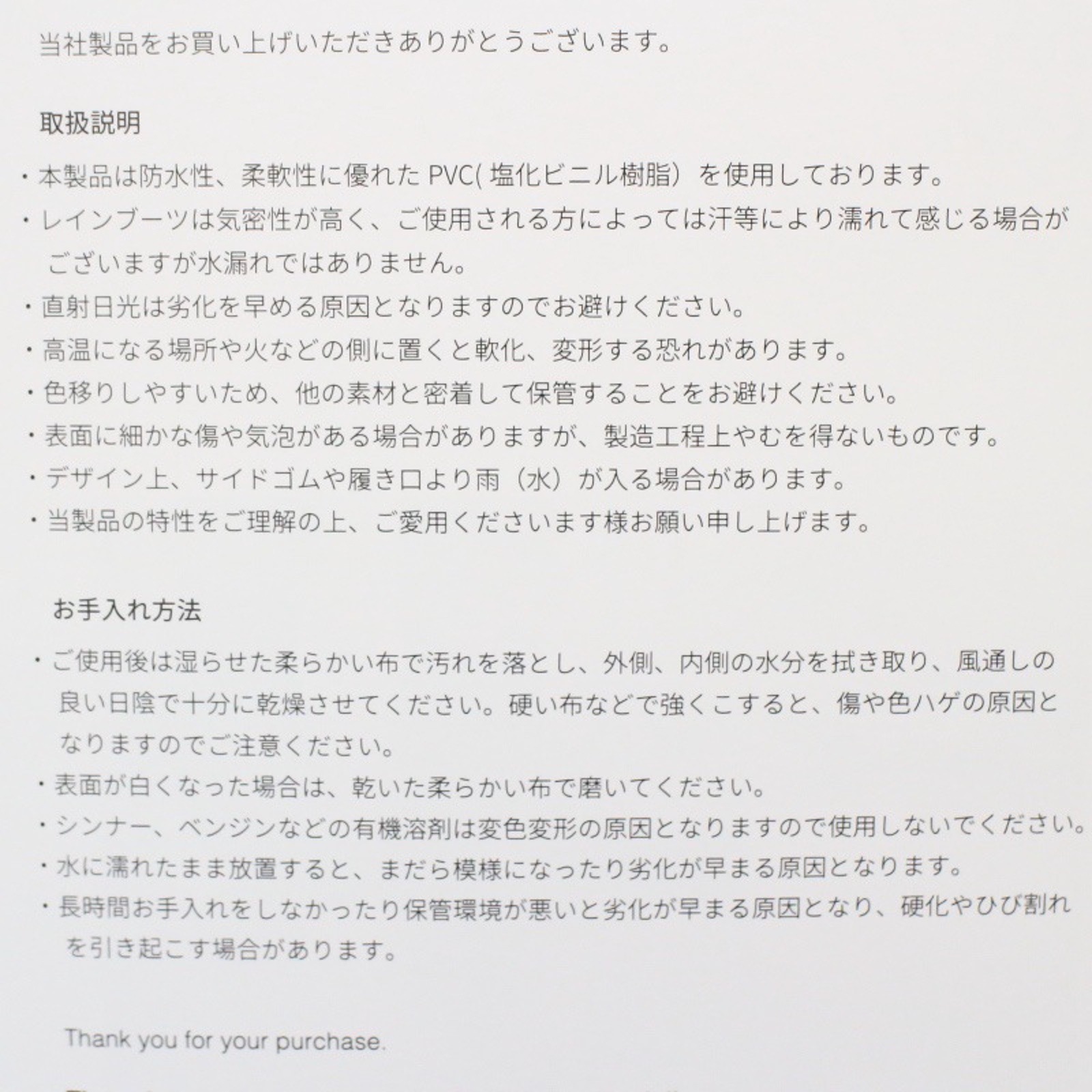 当社製品をお買い上げいただきありがとうございます。

取扱説明

・本製品は防水性、柔軟性に優れた PVC( 塩化ビニル樹脂）を使用しております。
・レインブーツは気密性が高く、ご使用される方によっては汗等により濡れて感じる場合がございますが水漏れではありません。
・直射日光は劣化を早める原因となりますのでお避けください。
・高温になる場所や火などの側に置くと軟化、変形する恐れがあります。
・色移りしやすいため、他の素材と密着して保管することをお避けください。
・表面に細かな傷や気泡がある場合がありますが、製造工程上やむを得ないものです。
・デザイン上、サイドゴムや履き口より雨（水）が入る場合があります。
・当製品の特性をご理解の上、ご愛用くださいます様お願い申し上げます。

お手入れ方法

・ご使用後は湿らせた柔らかい布で汚れを落とし、外側、内側の水分を拭き取り、風通しの良い日陰で十分に乾燥させてください。硬い布などで強くこすると、傷や色ハゲの原因となりますのでご注意ください。
・表面が白くなった場合は、乾いた柔らかい布で磨いてください。
・シンナー、ベンジンなどの有機溶剤は変色変形の原因となりますので使用しないでください。
・水に濡れたまま放置すると、まだら模様になったり劣化が早まる原因となります。
・長時間お手入れをしなかったり保管環境が悪いと劣化が早まる原因となり、硬化やひび割れを引き起こす場合があります。

Thank you for your purchase.